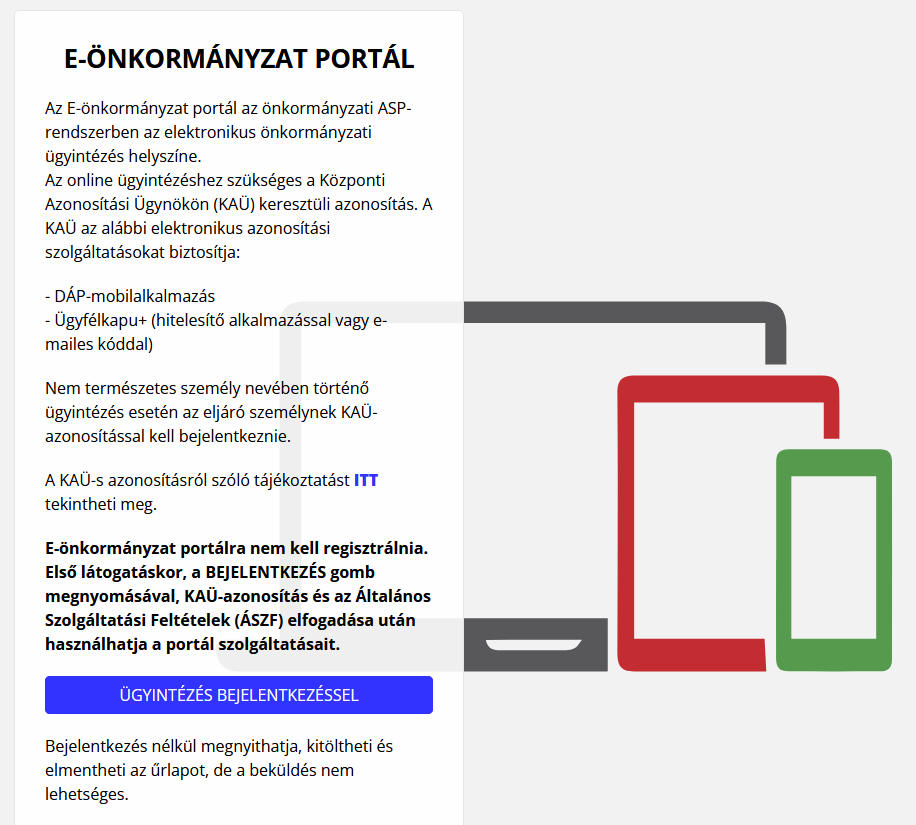 E-ÖNKORMÁNYZAT PORTÁL

Az E-önkormányzat portál az önkormányzati ASP-rendszerben az elektronikus önkormányzati ügyintézés helyszíne.
Az online ügyintézéshez szükséges a Központi Azonosítási Ügynökön (KAÜ) keresztüli azonosítás. A KAÜ az alábbi elektronikus azonosítási szolgáltatásokat biztosítja:

- DÁP-mobilalkalmazás
- Ügyfélkapu+ (hitelesítő alkalmazással vagy e-mailes kóddal)

Nem természetes személy nevében történő ügyintézés esetén az eljáró személynek KAÜ-azonosítással kell bejelentkeznie.

A KAÜ-s azonosításról szóló tájékoztatást ITT tekintheti meg.

E-önkormányzat portálra nem kell regisztrálnia. Első látogatáskor, a BEJELENTKEZÉS gomb megnyomásával, KAÜ-azonosítás és az Általános Szolgáltatási Feltételek (ÁSZF) elfogadása után használhatja a portál szolgáltatásait.

ÜGYINTÉZÉS BEJELENTKEZÉSSEL

Bejelentkezés nélkül megnyithatja, kitöltheti és elmentheti az űrlapot, de a beküldés nem lehetséges.